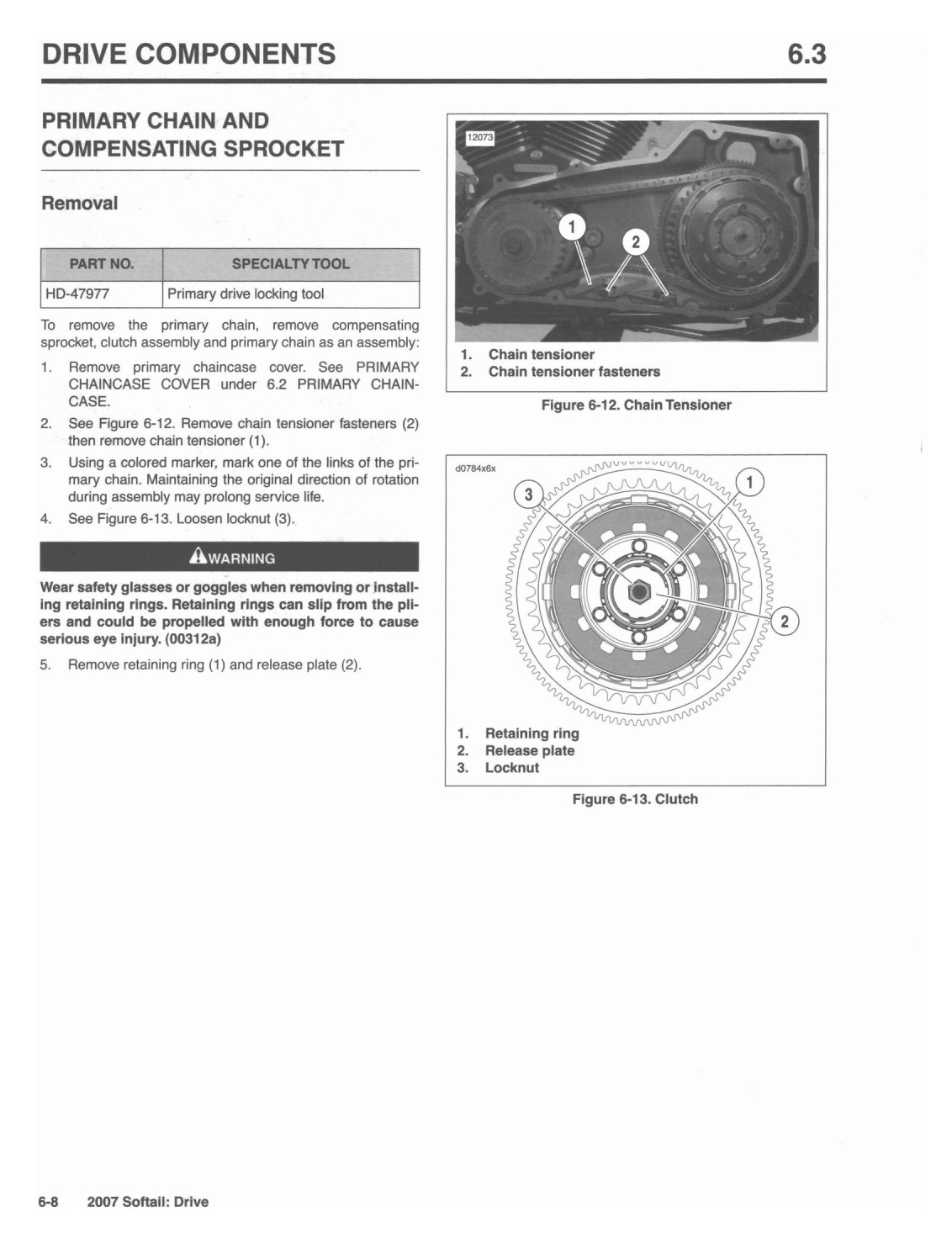 DRIVE COMPONENTS 6.3

PRIMARY CHAIN AND COMPENSATING SPROCKET

Removal

| PART NO. | SPECIALTY TOOL |
|---|---|
| HD-47977 | Primary drive locking tool |

To remove the primary chain, remove compensating sprocket, clutch assembly and primary chain as an assembly:

1. Remove primary chaincase cover. See PRIMARY CHAINCASE COVER under 6.2 PRIMARY CHAINCASE.
2. See Figure 6-12. Remove chain tensioner fasteners (2) then remove chain tensioner (1).
3. Using a colored marker, mark one of the links of the primary chain. Maintaining the original direction of rotation during assembly may prolong service life.
4. See Figure 6-13. Loosen locknut (3).

WARNING

Wear safety glasses or goggles when removing or installing retaining rings. Retaining rings can slip from the pliers and could be propelled with enough force to cause serious eye injury. (00312a)

5. Remove retaining ring (1) and release plate (2).

12073

1

2

1. Chain tensioner
2. Chain tensioner fasteners

Figure 6-12. Chain Tensioner

d0784x6x

3

1

2

1. Retaining ring
2. Release plate
3. Locknut

Figure 6-13. Clutch

6-8 2007 Softail: Drive